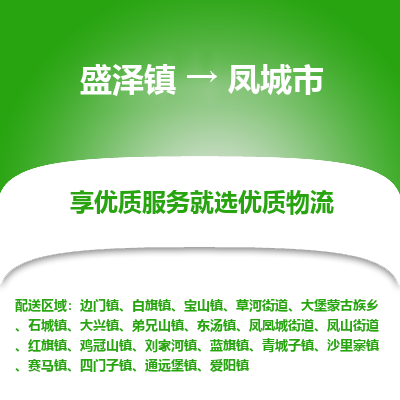 盛泽镇 → 凤城市

享优质服务就选优质物流

配送区域：边门镇、白旗镇、宝山镇、草河街道、大堡蒙古族乡、石城镇、大兴镇、弟兄山镇、东汤镇、凤凰城街道、凤山街道、红旗镇、鸡冠山镇、刘家河镇、蓝旗镇、青城子镇、沙里寨镇、赛马镇、四门子镇、通远堡镇、爱阳镇